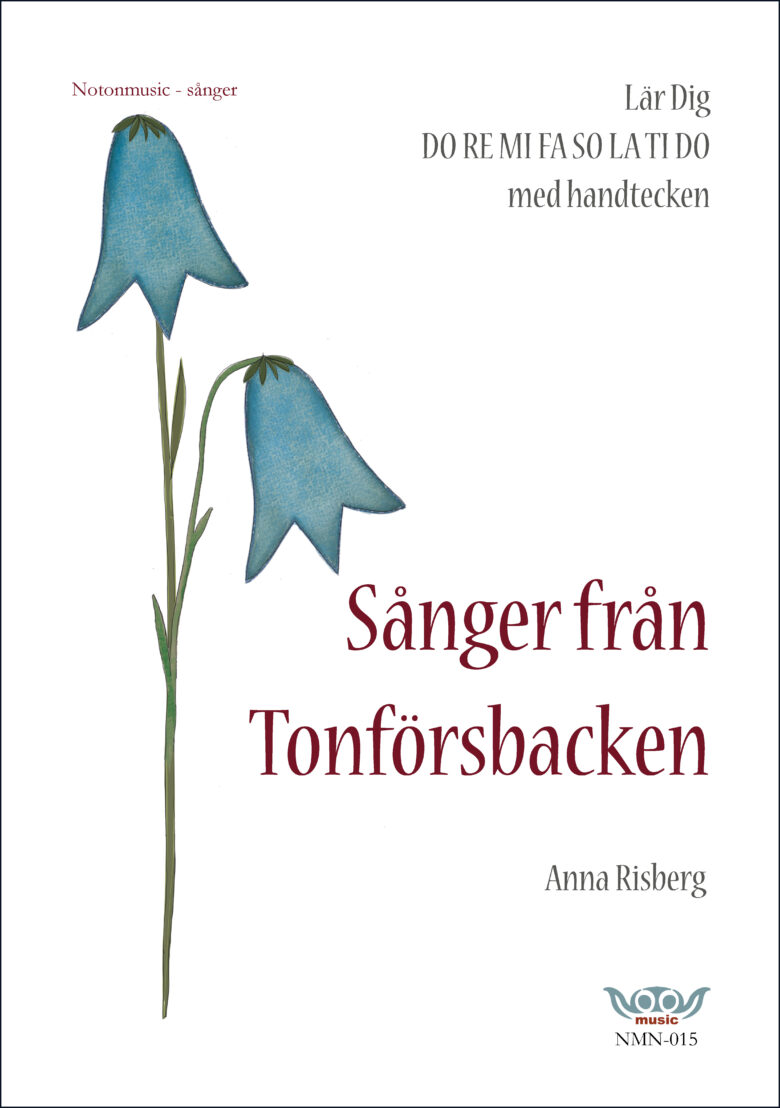 Notonmusic - sånger

Lär Dig
DO RE MI FA SO LA TI DO
med handtecken

Sånger från Tonförsbacken

Anna Risberg

music
NMN-015